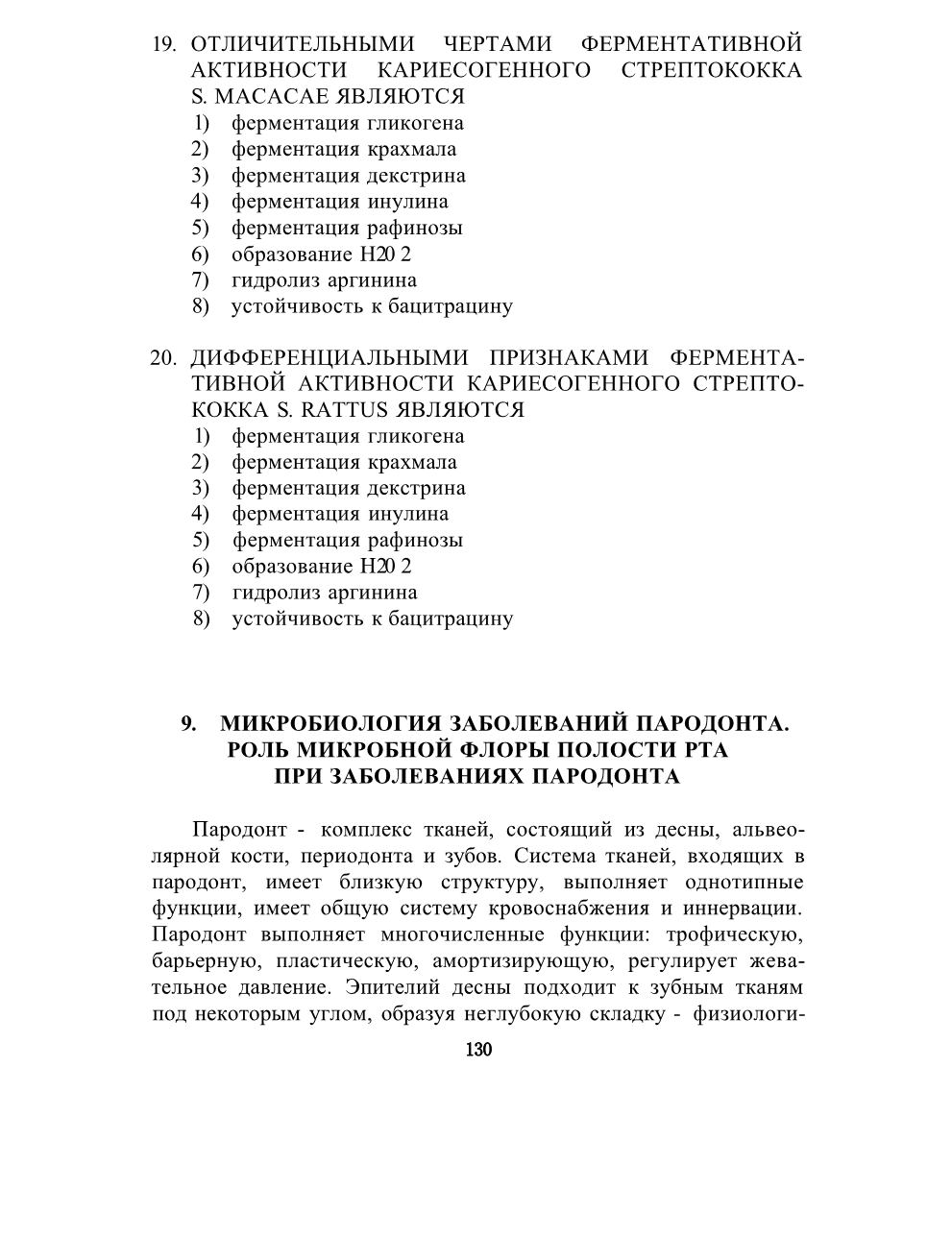 19. ОТЛИЧИТЕЛЬНЫМИ ЧЕРТАМИ ФЕРМЕНТАТИВНОЙ АКТИВНОСТИ КАРИЕСОГЕННОГО СТРЕПТОКОККА S. MACACAE ЯВЛЯЮТСЯ
1) ферментация гликогена
2) ферментация крахмала
3) ферментация декстрина
4) ферментация инулина
5) ферментация рафинозы
6) образование H20 2
7) гидролиз аргинина
8) устойчивость к бацитрацину

20. ДИФФЕРЕНЦИАЛЬНЫМИ ПРИЗНАКАМИ ФЕРМЕНТАТИВНОЙ АКТИВНОСТИ КАРИЕСОГЕННОГО СТРЕПТОКОККА S. RATTUS ЯВЛЯЮТСЯ
1) ферментация гликогена
2) ферментация крахмала
3) ферментация декстрина
4) ферментация инулина
5) ферментация рафинозы
6) образование H20 2
7) гидролиз аргинина
8) устойчивость к бацитрацину

9. МИКРОБИОЛОГИЯ ЗАБОЛЕВАНИЙ ПАРОДОНТА. РОЛЬ МИКРОБНОЙ ФЛОРЫ ПОЛОСТИ РТА ПРИ ЗАБОЛЕВАНИЯХ ПАРОДОНТА

Пародонт - комплекс тканей, состоящий из десны, альвеолярной кости, периодонта и зубов. Система тканей, входящих в пародонт, имеет близкую структуру, выполняет однотипные функции, имеет общую систему кровоснабжения и иннервации. Пародонт выполняет многочисленные функции: трофическую, барьерную, пластическую, амортизирующую, регулирует жевательное давление. Эпителий десны подходит к зубным тканям под некоторым углом, образуя неглубокую складку - физиологи-

130